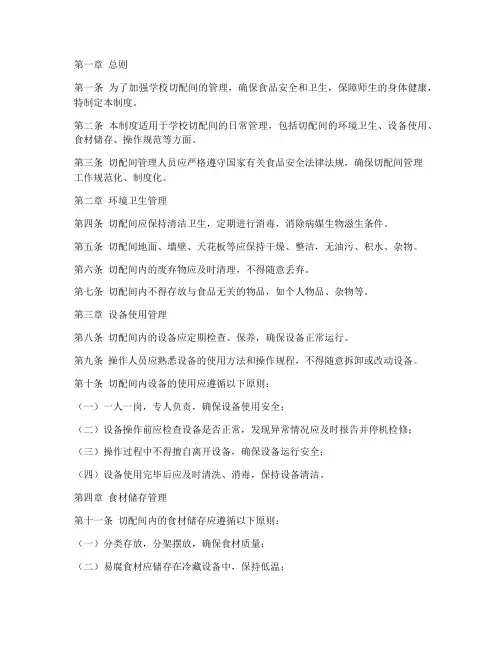 第一章 总则

第一条 为了加强学校切配间的管理，确保食品安全和卫生，保障师生的身体健康，特制定本制度。

第二条 本制度适用于学校切配间的日常管理，包括切配间的环境卫生、设备使用、食材储存、操作规范等方面。

第三条 切配间管理人员应严格遵守国家有关食品安全法律法规，确保切配间管理工作规范化、制度化。

第二章 环境卫生管理

第四条 切配间应保持清洁卫生，定期进行消毒，消除病媒生物滋生条件。

第五条 切配间地面、墙壁、天花板等应保持干燥、整洁，无油污、积水、杂物。

第六条 切配间内的废弃物应及时清理，不得随意丢弃。

第七条 切配间内不得存放与食品无关的物品，如个人物品、杂物等。

第三章 设备使用管理

第八条 切配间内的设备应定期检查、保养，确保设备正常运行。

第九条 操作人员应熟悉设备的使用方法和操作规程，不得随意拆卸或改动设备。

第十条 切配间内设备的使用应遵循以下原则：

（一）一人一岗，专人负责，确保设备使用安全；

（二）设备操作前应检查设备是否正常，发现异常情况应及时报告并停机检修；

（三）操作过程中不得擅自离开设备，确保设备运行安全；

（四）设备使用完毕后应及时清洗、消毒，保持设备清洁。

第四章 食材储存管理

第十一条 切配间内的食材储存应遵循以下原则：

（一）分类存放，分架摆放，确保食材质量；

（二）易腐食材应储存在冷藏设备中，保持低温；